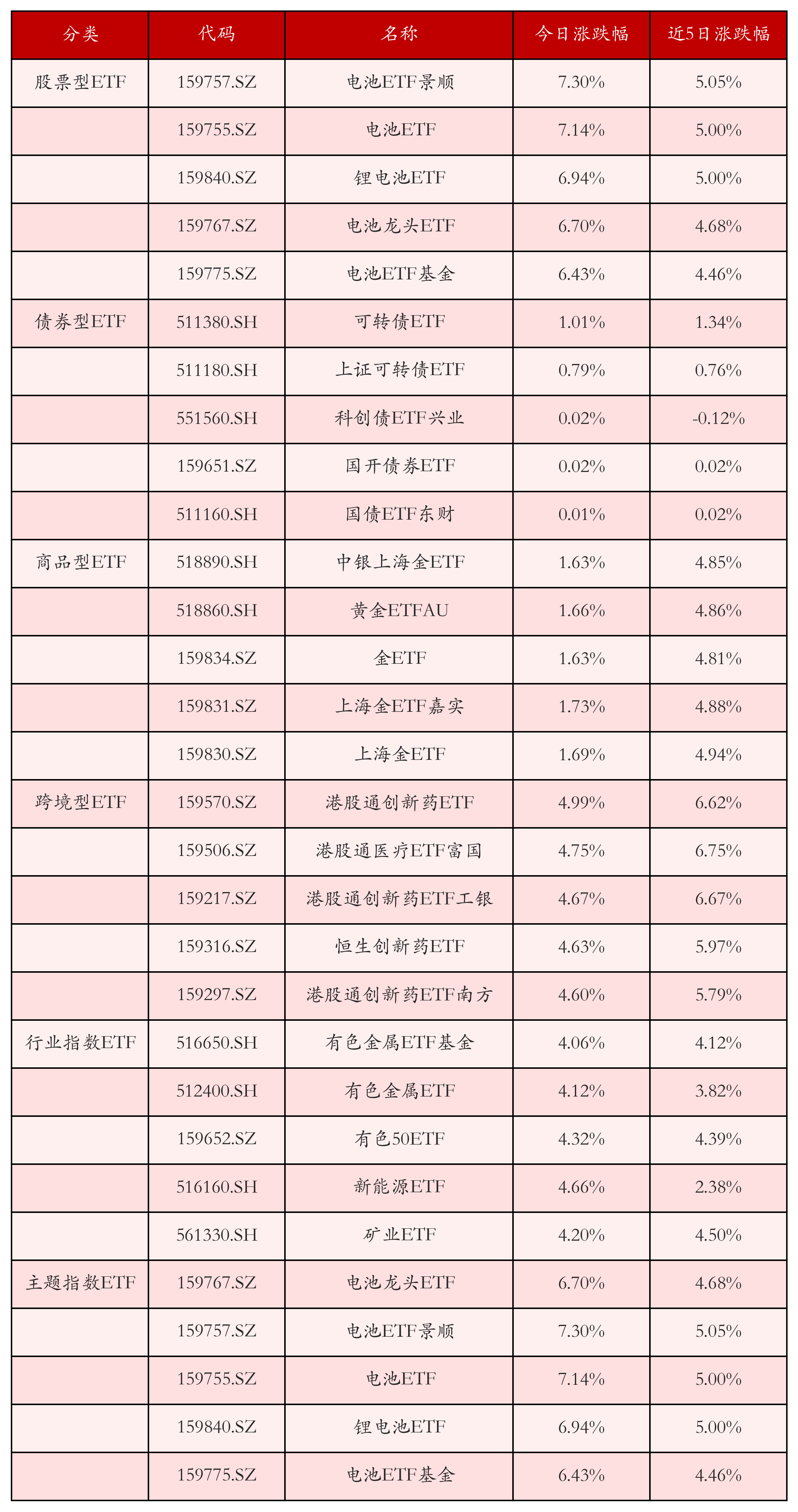 | 分类 | 代码 | 名称 | 今日涨跌幅 | 近5日涨跌幅 |
|---|---|---|---|---|
| 股票型ETF | 159757.SZ | 电池ETF景顺 | 7.30% | 5.05% |
| | 159755.SZ | 电池ETF | 7.14% | 5.00% |
| | 159840.SZ | 锂电池ETF | 6.94% | 5.00% |
| | 159767.SZ | 电池龙头ETF | 6.70% | 4.68% |
| | 159775.SZ | 电池ETF基金 | 6.43% | 4.46% |
| 债券型ETF | 511380.SH | 可转债ETF | 1.01% | 1.34% |
| | 511180.SH | 上证可转债ETF | 0.79% | 0.76% |
| | 551560.SH | 科创债ETF兴业 | 0.02% | -0.12% |
| | 159651.SZ | 国开债券ETF | 0.02% | 0.02% |
| | 511160.SH | 国债ETF东财 | 0.01% | 0.02% |
| 商品型ETF | 518890.SH | 中银上海金ETF | 1.63% | 4.85% |
| | 518860.SH | 黄金ETFAU | 1.66% | 4.86% |
| | 159834.SZ | 金ETF | 1.63% | 4.81% |
| | 159831.SZ | 上海金ETF嘉实 | 1.73% | 4.88% |
| | 159830.SZ | 上海金ETF | 1.69% | 4.94% |
| 跨境型ETF | 159570.SZ | 港股通创新药ETF | 4.99% | 6.62% |
| | 159506.SZ | 港股通医疗ETF富国 | 4.75% | 6.75% |
| | 159217.SZ | 港股通创新药ETF工银 | 4.67% | 6.67% |
| | 159316.SZ | 恒生创新药ETF | 4.63% | 5.97% |
| | 159297.SZ | 港股通创新药ETF南方 | 4.60% | 5.79% |
| 行业指数ETF | 516650.SH | 有色金属ETF基金 | 4.06% | 4.12% |
| | 512400.SH | 有色金属ETF | 4.12% | 3.82% |
| | 159652.SZ | 有色50ETF | 4.32% | 4.39% |
| | 516160.SH | 新能源ETF | 4.66% | 2.38% |
| | 561330.SH | 矿业ETF | 4.20% | 4.50% |
| 主题指数ETF | 159767.SZ | 电池龙头ETF | 6.70% | 4.68% |
| | 159757.SZ | 电池ETF景顺 | 7.30% | 5.05% |
| | 159755.SZ | 电池ETF | 7.14% | 5.00% |
| | 159840.SZ | 锂电池ETF | 6.94% | 5.00% |
| | 159775.SZ | 电池ETF基金 | 6.43% | 4.46% |